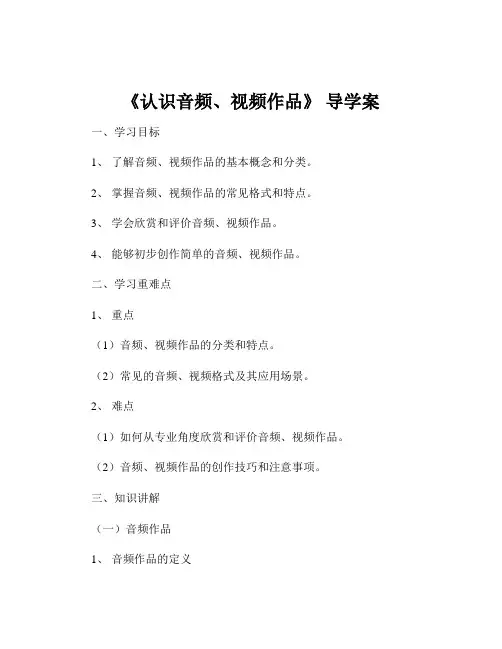 《认识音频、视频作品》 导学案

一、学习目标

1、 了解音频、视频作品的基本概念和分类。

2、 掌握音频、视频作品的常见格式和特点。

3、 学会欣赏和评价音频、视频作品。

4、 能够初步创作简单的音频、视频作品。

二、学习重难点

1、 重点

（1）音频、视频作品的分类和特点。

（2）常见的音频、视频格式及其应用场景。

2、 难点

（1）如何从专业角度欣赏和评价音频、视频作品。

（2）音频、视频作品的创作技巧和注意事项。

三、知识讲解

（一）音频作品

1、 音频作品的定义